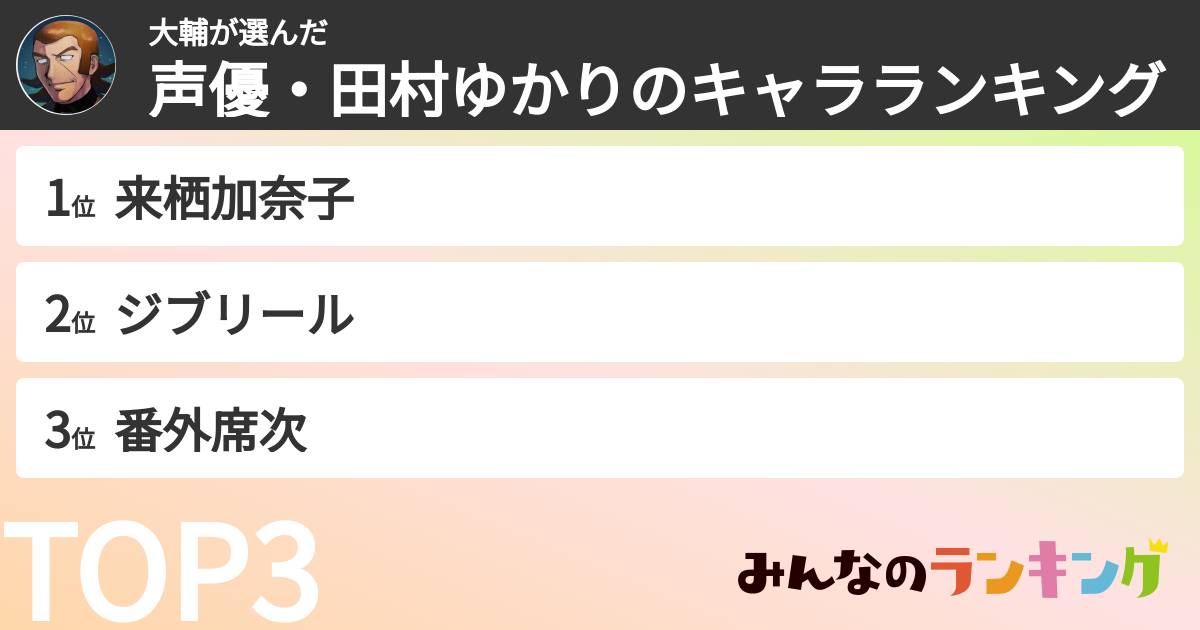 大輔が選んだ
声優・田村ゆかりのキャラランキング

1位 来栖加奈子

2位 ジブリール

3位 番外席次

TOP3

みんなのランキング